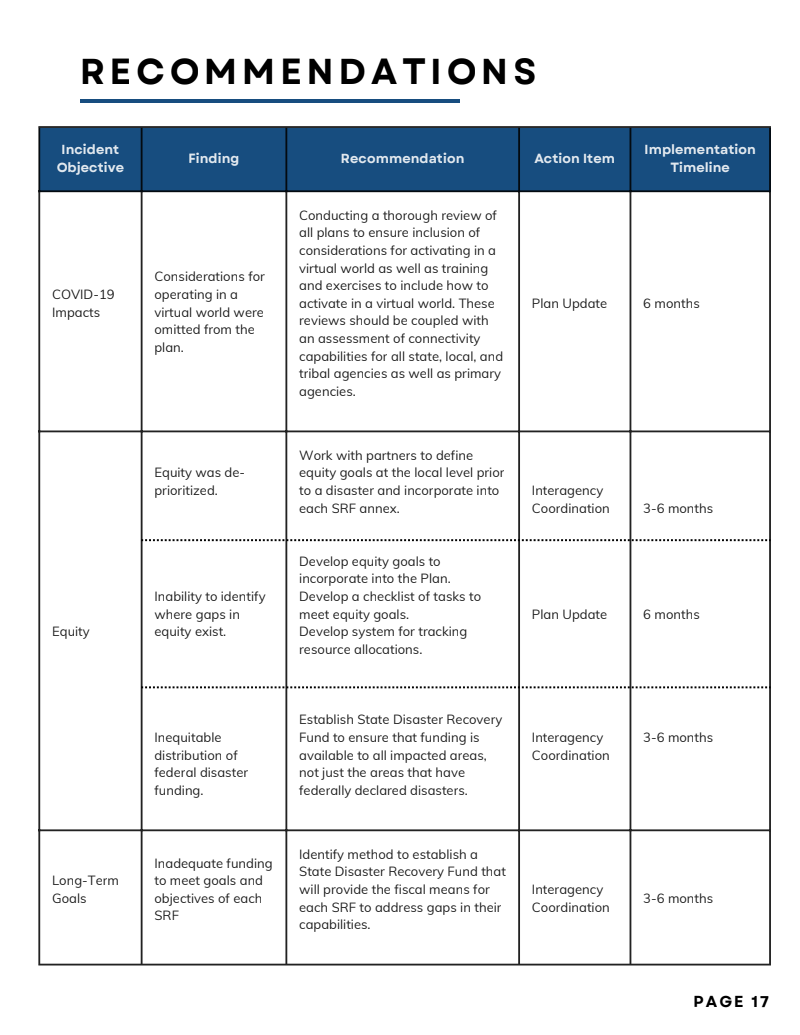 RECOMMENDATIONS

| Incident Objective | Finding | Recommendation | Action Item | Implementation Timeline |
|---|---|---|---|---|
| COVID-19 Impacts | Considerations for operating in a virtual world were omitted from the plan. | Conducting a thorough review of all plans to ensure inclusion of considerations for activating in a virtual world as well as training and exercises to include how to activate in a virtual world. These reviews should be coupled with an assessment of connectivity capabilities for all state, local, and tribal agencies as well as primary agencies. | Plan Update | 6 months |
| Equity | Equity was de-prioritized. | Work with partners to define equity goals at the local level prior to a disaster and incorporate into each SRF annex. | Interagency Coordination | 3-6 months |
| | Inability to identify where gaps in equity exist. | Develop equity goals to incorporate into the Plan. Develop a checklist of tasks to meet equity goals. Develop system for tracking resource allocations. | Plan Update | 6 months |
| | Inequitable distribution of federal disaster funding. | Establish State Disaster Recovery Fund to ensure that funding is available to all impacted areas, not just the areas that have federally declared disasters. | Interagency Coordination | 3-6 months |
| Long-Term Goals | Inadequate funding to meet goals and objectives of each SRF | Identify method to establish a State Disaster Recovery Fund that will provide the fiscal means for each SRF to address gaps in their capabilities. | Interagency Coordination | 3-6 months |

PAGE 17